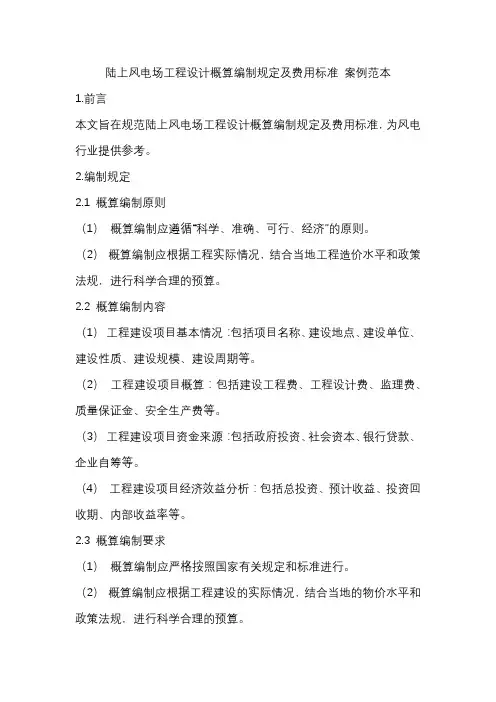 陆上风电场工程设计概算编制规定及费用标准 案例范本

1.前言

本文旨在规范陆上风电场工程设计概算编制规定及费用标准，为风电行业提供参考。

2.编制规定

2.1 概算编制原则

（1） 概算编制应遵循“科学、准确、可行、经济”的原则。

（2） 概算编制应根据工程实际情况，结合当地工程造价水平和政策法规，进行科学合理的预算。

2.2 概算编制内容

（1） 工程建设项目基本情况：包括项目名称、建设地点、建设单位、建设性质、建设规模、建设周期等。

（2） 工程建设项目概算：包括建设工程费、工程设计费、监理费、质量保证金、安全生产费等。

（3） 工程建设项目资金来源：包括政府投资、社会资本、银行贷款、企业自筹等。

（4） 工程建设项目经济效益分析：包括总投资、预计收益、投资回收期、内部收益率等。

2.3 概算编制要求

（1） 概算编制应严格按照国家有关规定和标准进行。

（2） 概算编制应根据工程建设的实际情况，结合当地的物价水平和政策法规，进行科学合理的预算。